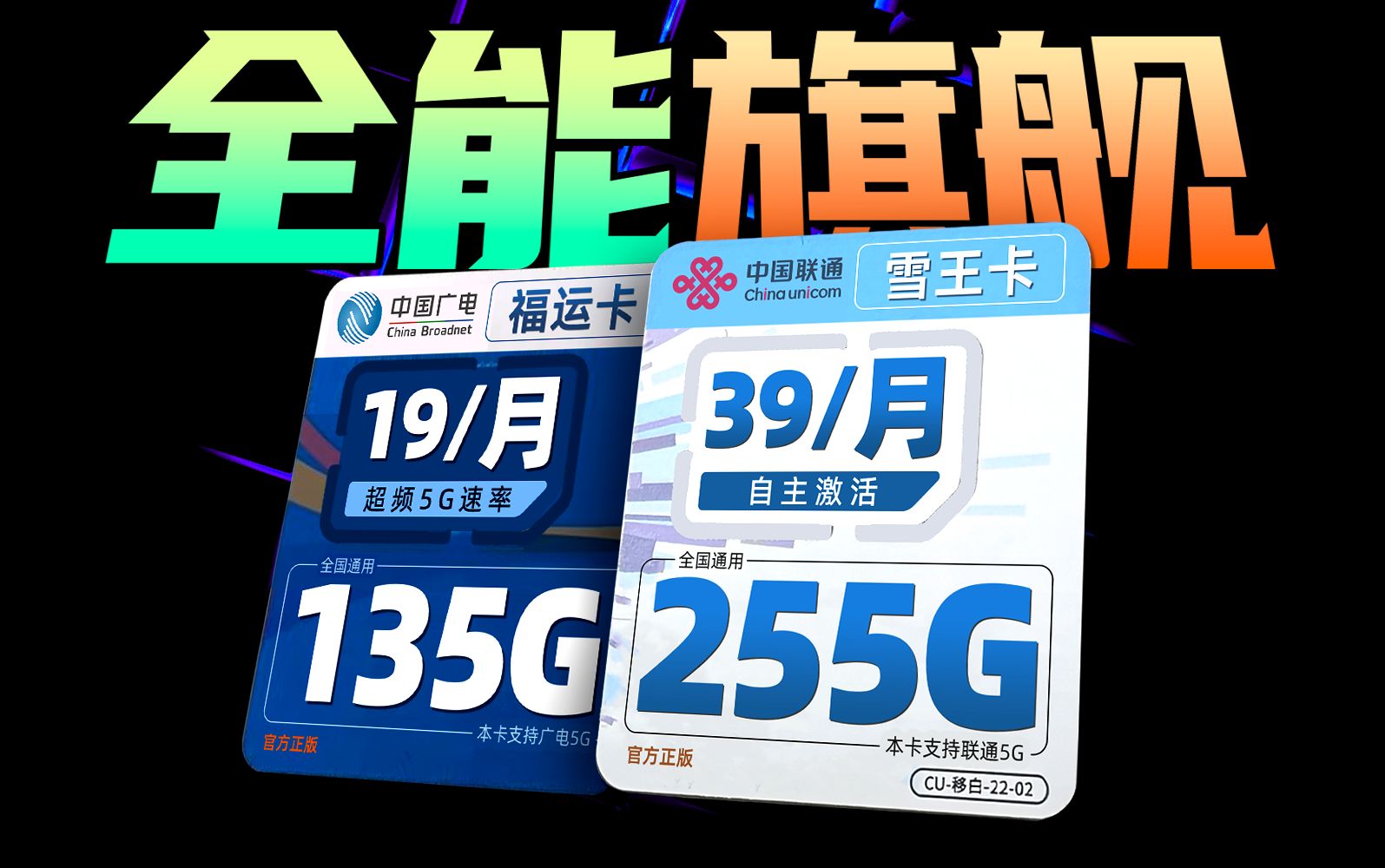 全能旗舰

中国广电
China Broadnet
福运卡
19/月
超频5G速率
全国通用
135G
本卡支持广电5G
官方正版

中国联通
China unicom
雪王卡
39/月
自主激活
全国通用
255G
本卡支持联通5G
官方正版
CU-移白-22-02